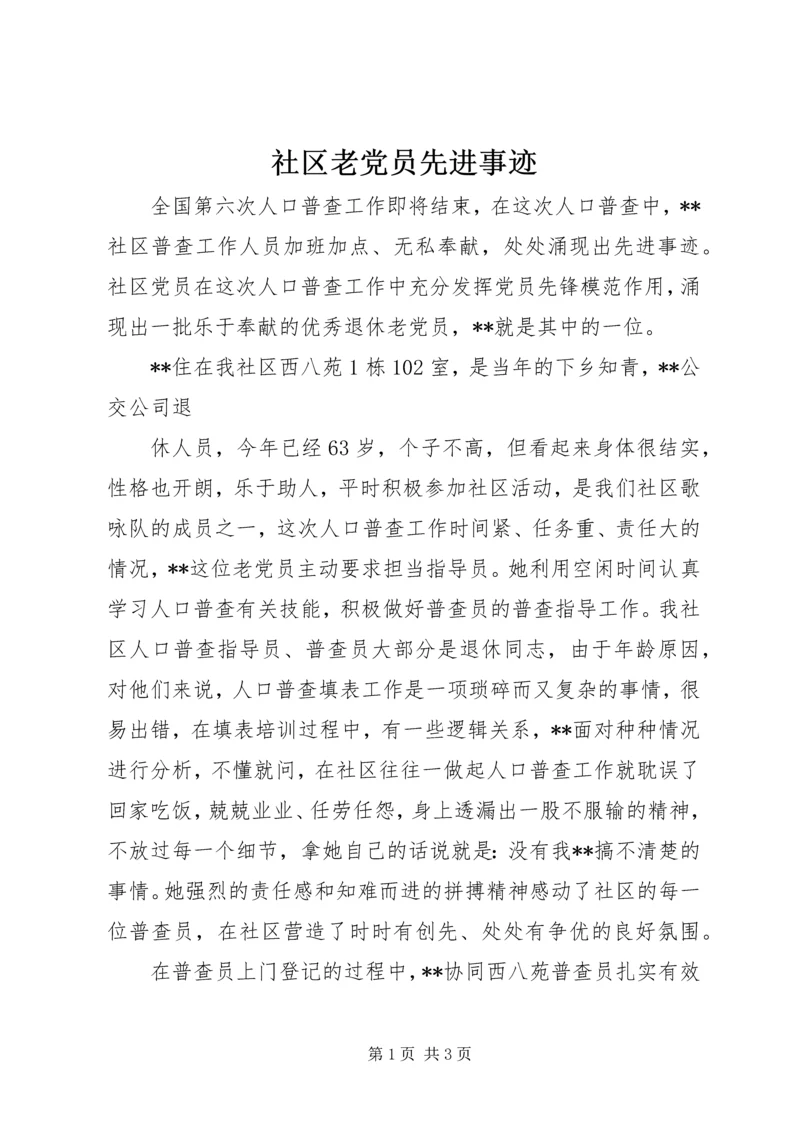 社区老党员先进事迹

全国第六次人口普查工作即将结束，在这次人口普查中，**社区普查工作人员加班加点、无私奉献，处处涌现出先进事迹。社区党员在这次人口普查工作中充分发挥党员先锋模范作用，涌现出一批乐于奉献的优秀退休老党员，**就是其中的一位。

**住在我社区西八苑1栋102室，是当年的下乡知青，**公交公司退

休人员，今年已经63岁，个子不高，但看起来身体很结实，性格也开朗，乐于助人，平时积极参加社区活动，是我们社区歌咏队的成员之一，这次人口普查工作时间紧、任务重、责任大的情况，**这位老党员主动要求担当指导员。她利用空闲时间认真学习人口普查有关技能，积极做好普查员的普查指导工作。我社区人口普查指导员、普查员大部分是退休同志，由于年龄原因，对他们来说，人口普查填表工作是一项琐碎而又复杂的事情，很易出错，在填表培训过程中，有一些逻辑关系，**面对种种情况进行分析，不懂就问，在社区往往一做起人口普查工作就耽误了回家吃饭，兢兢业业、任劳任怨，身上透漏出一股不服输的精神，不放过每一个细节，拿她自己的话说就是：没有我**搞不清楚的事情。她强烈的责任感和知难而进的拼搏精神感动了社区的每一位普查员，在社区营造了时时有创先、处处有争优的良好氛围。

在普查员上门登记的过程中，**协同西八苑普查员扎实有效

第1页 共3页